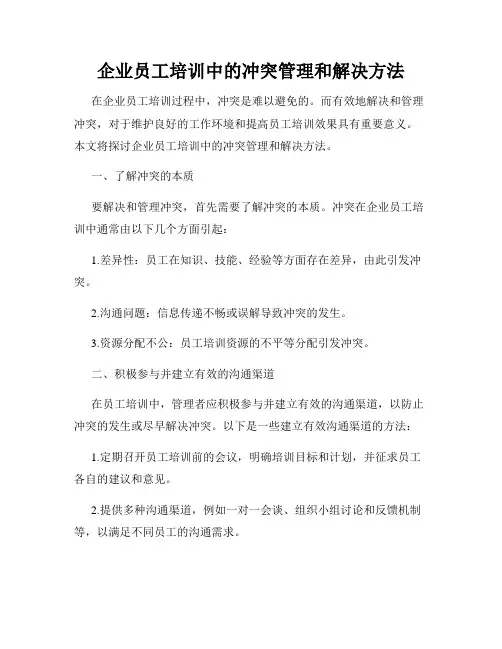 企业员工培训中的冲突管理和解决方法

在企业员工培训过程中，冲突是难以避免的。而有效地解决和管理冲突，对于维护良好的工作环境和提高员工培训效果具有重要意义。本文将探讨企业员工培训中的冲突管理和解决方法。

一、了解冲突的本质

要解决和管理冲突，首先需要了解冲突的本质。冲突在企业员工培训中通常由以下几个方面引起：

1.差异性：员工在知识、技能、经验等方面存在差异，由此引发冲突。

2.沟通问题：信息传递不畅或误解导致冲突的发生。

3.资源分配不公：员工培训资源的不平等分配引发冲突。

二、积极参与并建立有效的沟通渠道

在员工培训中，管理者应积极参与并建立有效的沟通渠道，以防止冲突的发生或尽早解决冲突。以下是一些建立有效沟通渠道的方法：

1.定期召开员工培训前的会议，明确培训目标和计划，并征求员工各自的建议和意见。

2.提供多种沟通渠道，例如一对一会谈、组织小组讨论和反馈机制等，以满足不同员工的沟通需求。